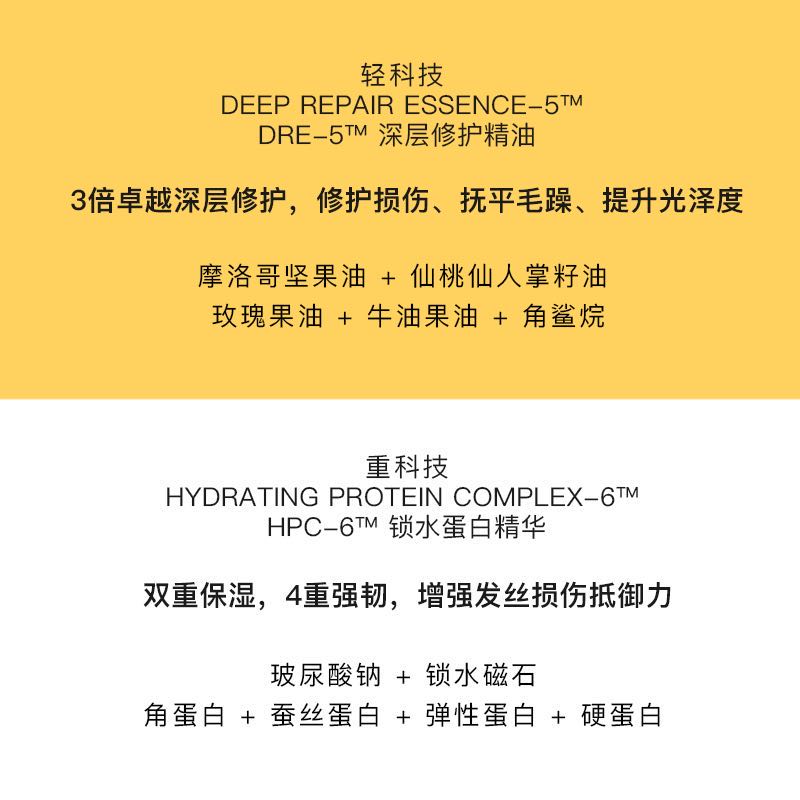 轻科技
DEEP REPAIR ESSENCE-5™
DRE-5™ 深层修护精油

3倍卓越深层修护，修护损伤、抚平毛躁、提升光泽度

摩洛哥坚果油 + 仙桃仙人掌籽油
玫瑰果油 + 牛油果油 + 角鲨烷

重科技
HYDRATING PROTEIN COMPLEX-6™
HPC-6™ 锁水蛋白精华

双重保湿，4重强韧，增强发丝损伤抵御力

玻尿酸钠 + 锁水磁石
角蛋白 + 蚕丝蛋白 + 弹性蛋白 + 硬蛋白